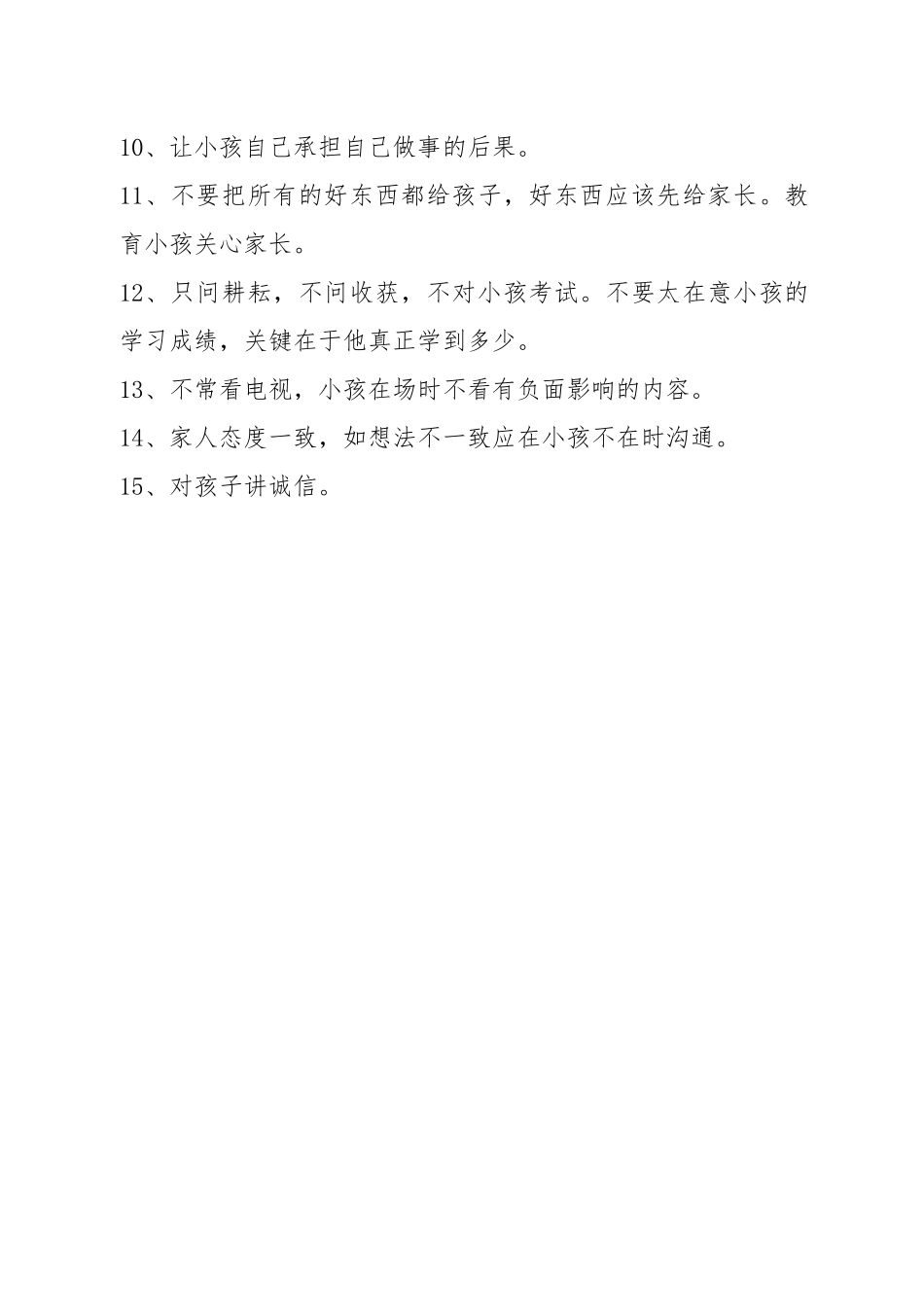 10、让小孩自己承担自己做事的后果。

11、不要把所有的好东西都给孩子，好东西应该先给家长。教育小孩关心家长。

12、只问耕耘，不问收获，不对小孩考试。不要太在意小孩的学习成绩，关键在于他真正学到多少。

13、不常看电视，小孩在场时不看有负面影响的内容。

14、家人态度一致，如想法不一致应在小孩不在时沟通。

15、对孩子讲诚信。